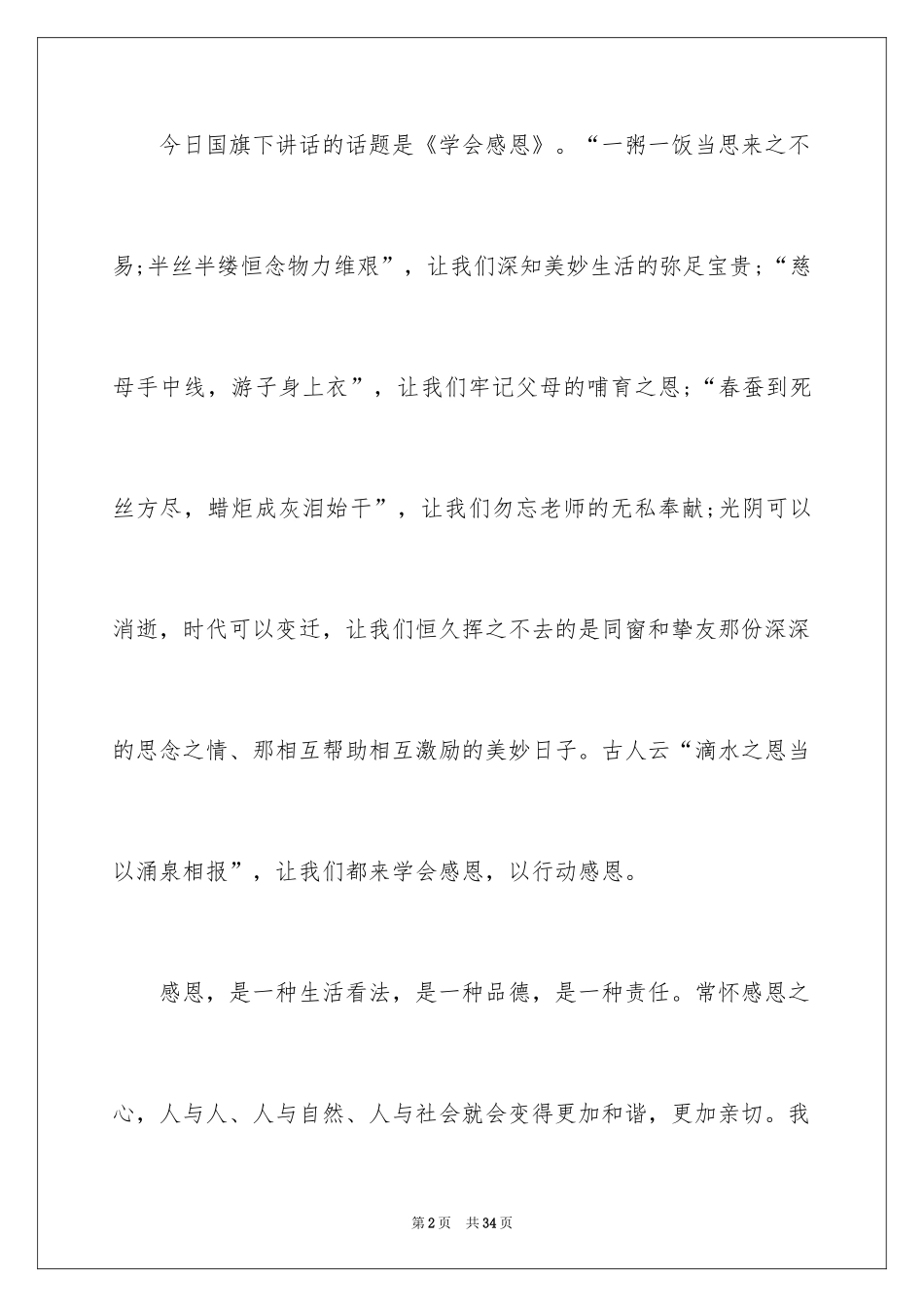 今日国旗下讲话的话题是《学会感恩》。“一粥一饭当思来之不易;半丝半缕恒念物力维艰”，让我们深知美妙生活的弥足宝贵;“慈母手中线，游子身上衣”，让我们牢记父母的哺育之恩;“春蚕到死丝方尽，蜡炬成灰泪始干”，让我们勿忘老师的无私奉献;光阴可以消逝，时代可以变迁，让我们恒久挥之不去的是同窗和挚友那份深深的思念之情、那相互帮助相互激励的美妙日子。古人云“滴水之恩当以涌泉相报”，让我们都来学会感恩，以行动感恩。

感恩，是一种生活看法，是一种品德，是一种责任。常怀感恩之心，人与人、人与自然、人与社会就会变得更加和谐，更加亲切。我

第2页　共34页